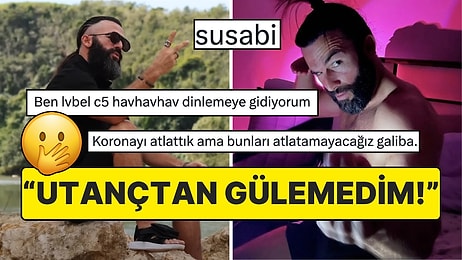 susabi

Ben lvbel c5 havhavhav dinlemeye gidiyorum

Koronayı atlattık ama bunları atlatamayacağız galiba.

“UTANÇTAN GÜLEMEDİM!”